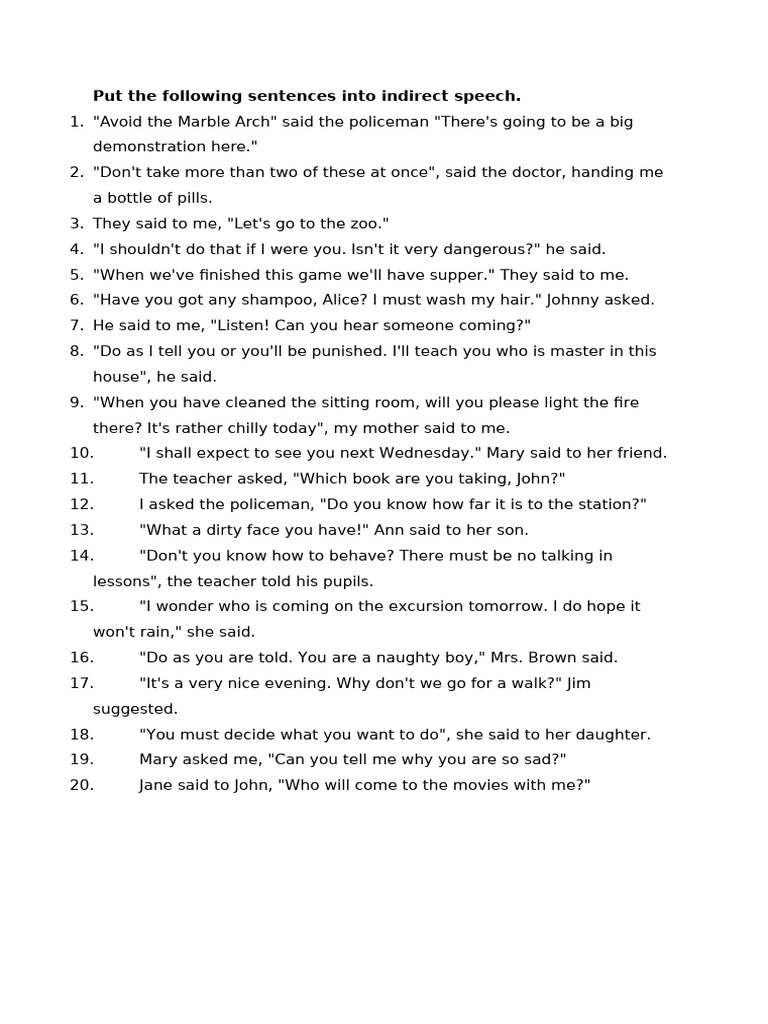 Put the following sentences into indirect speech.

1. "Avoid the Marble Arch" said the policeman "There's going to be a big demonstration here."
2. "Don't take more than two of these at once", said the doctor, handing me a bottle of pills.
3. They said to me, "Let's go to the zoo."
4. "I shouldn't do that if I were you. Isn't it very dangerous?" he said.
5. "When we've finished this game we'll have supper." They said to me.
6. "Have you got any shampoo, Alice? I must wash my hair." Johnny asked.
7. He said to me, "Listen! Can you hear someone coming?"
8. "Do as I tell you or you'll be punished. I'll teach you who is master in this house", he said.
9. "When you have cleaned the sitting room, will you please light the fire there? It's rather chilly today", my mother said to me.
10. "I shall expect to see you next Wednesday." Mary said to her friend.
11. The teacher asked, "Which book are you taking, John?"
12. I asked the policeman, "Do you know how far it is to the station?"
13. "What a dirty face you have!" Ann said to her son.
14. "Don't you know how to behave? There must be no talking in lessons", the teacher told his pupils.
15. "I wonder who is coming on the excursion tomorrow. I do hope it won't rain," she said.
16. "Do as you are told. You are a naughty boy," Mrs. Brown said.
17. "It's a very nice evening. Why don't we go for a walk?" Jim suggested.
18. "You must decide what you want to do", she said to her daughter.
19. Mary asked me, "Can you tell me why you are so sad?"
20. Jane said to John, "Who will come to the movies with me?"